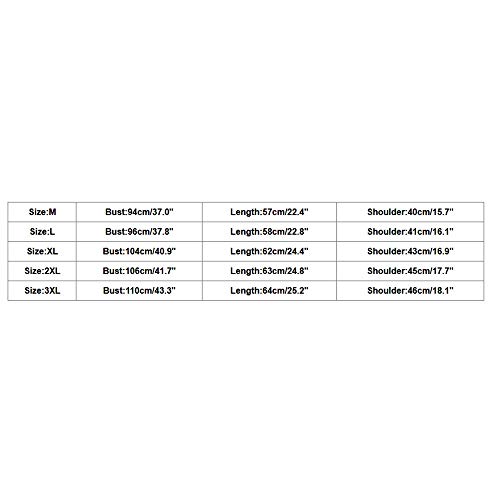 | Size:M | Bust:94cm/37.0" | Length:57cm/22.4" | Shoulder:40cm/15.7" |
|---|---|---|---|
| Size:L | Bust:96cm/37.8" | Length:58cm/22.8" | Shoulder:41cm/16.1" |
| Size:XL | Bust:104cm/40.9" | Length:62cm/24.4" | Shoulder:43cm/16.9" |
| Size:2XL | Bust:106cm/41.7" | Length:63cm/24.8" | Shoulder:45cm/17.7" |
| Size:3XL | Bust:110cm/43.3" | Length:64cm/25.2" | Shoulder:46cm/18.1" |